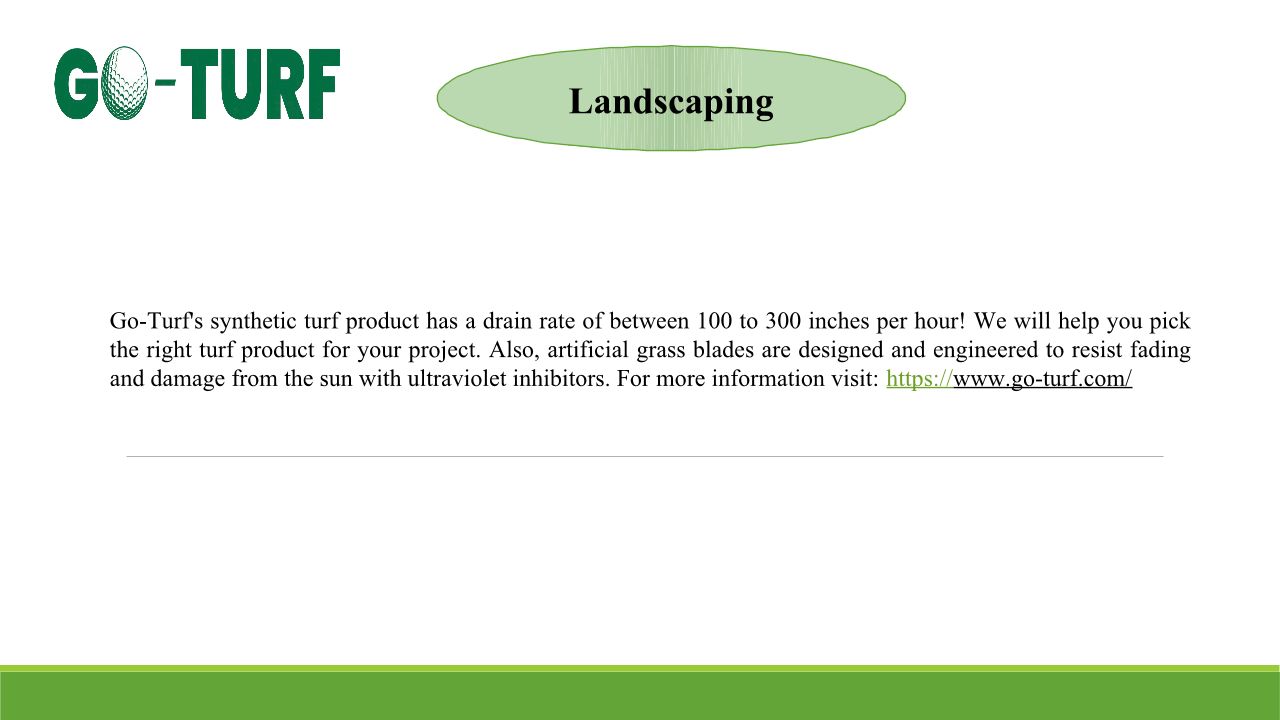 GO-TURF

Landscaping

Go-Turf's synthetic turf product has a drain rate of between 100 to 300 inches per hour! We will help you pick the right turf product for your project. Also, artificial grass blades are designed and engineered to resist fading and damage from the sun with ultraviolet inhibitors. For more information visit: https://www.go-turf.com/